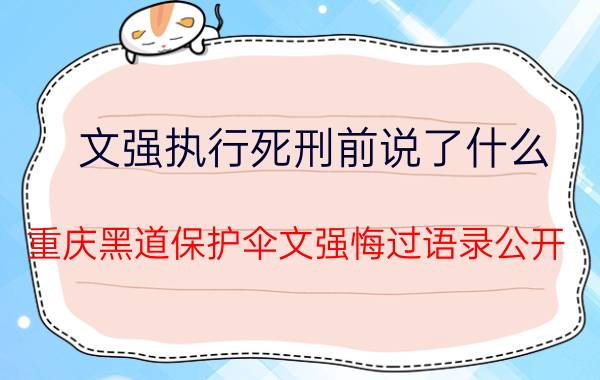 文强执行死刑前说了什么

重庆黑道保护伞文强悔过语录公开